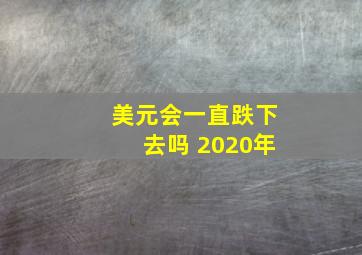 美元会一直跌下去吗 2020年